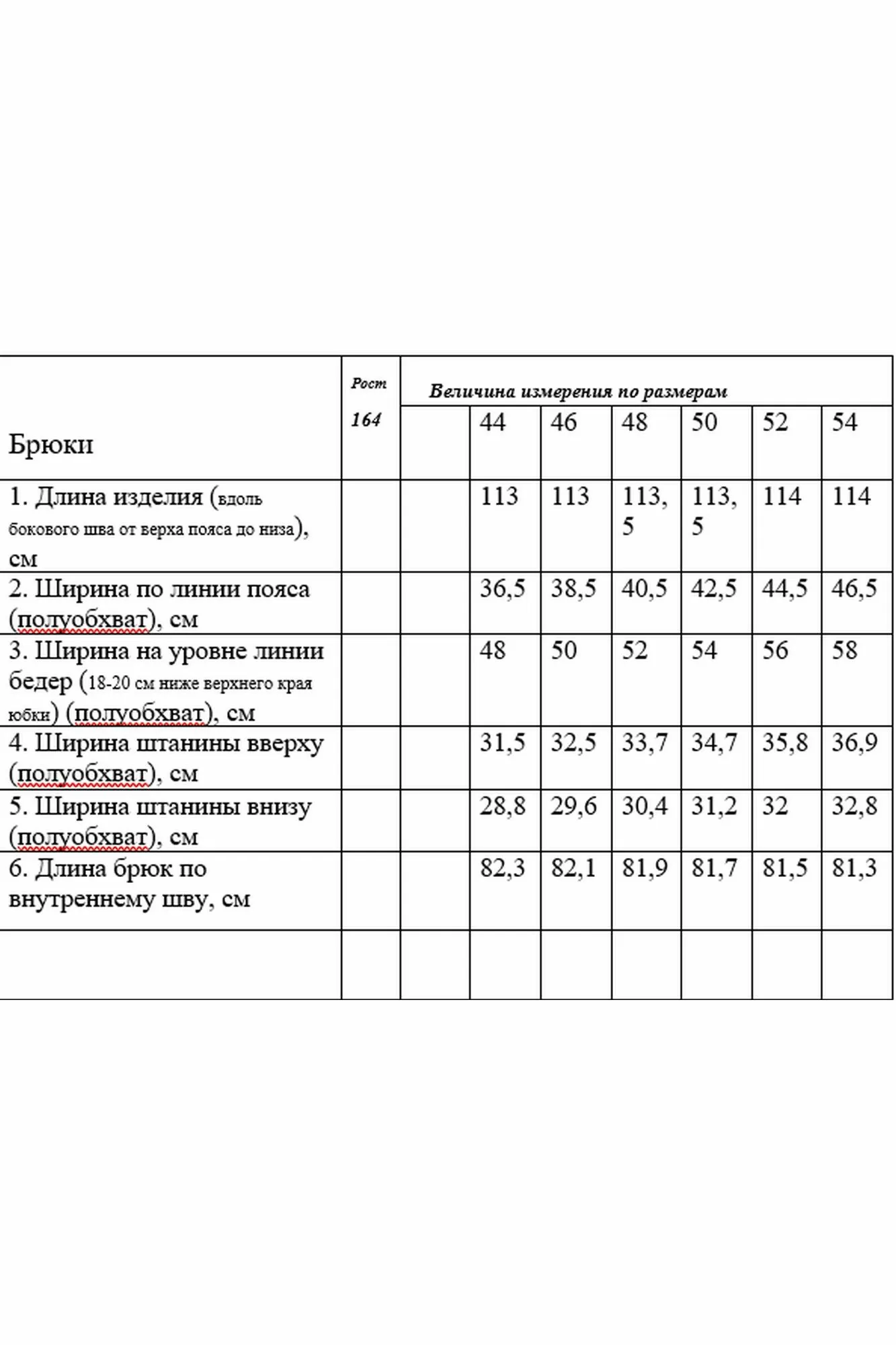 | Брюки | Рост 164 | Величина измерения по размерам | | | | | | |
|---|---|---|---|---|---|---|---|---|
| | | | 44 | 46 | 48 | 50 | 52 | 54 |
| 1. Длина изделия (вдоль бокового шва от верха пояса до низа), см | | | 113 | 113 | 113,5 | 113,5 | 114 | 114 |
| 2. Ширина по линии пояса (полуобхват), см | | | 36,5 | 38,5 | 40,5 | 42,5 | 44,5 | 46,5 |
| 3. Ширина на уровне линии бедер (18-20 см ниже верхнего края юбки) (полуобхват), см | | | 48 | 50 | 52 | 54 | 56 | 58 |
| 4. Ширина штанины вверху (полуобхват), см | | | 31,5 | 32,5 | 33,7 | 34,7 | 35,8 | 36,9 |
| 5. Ширина штанины внизу (полуобхват), см | | | 28,8 | 29,6 | 30,4 | 31,2 | 32 | 32,8 |
| 6. Длина брюк по внутреннему шву, см | | | 82,3 | 82,1 | 81,9 | 81,7 | 81,5 | 81,3 |
| | | | | | | | | |